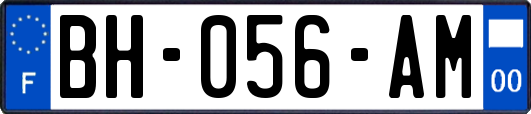 F
BH-056-AM
00